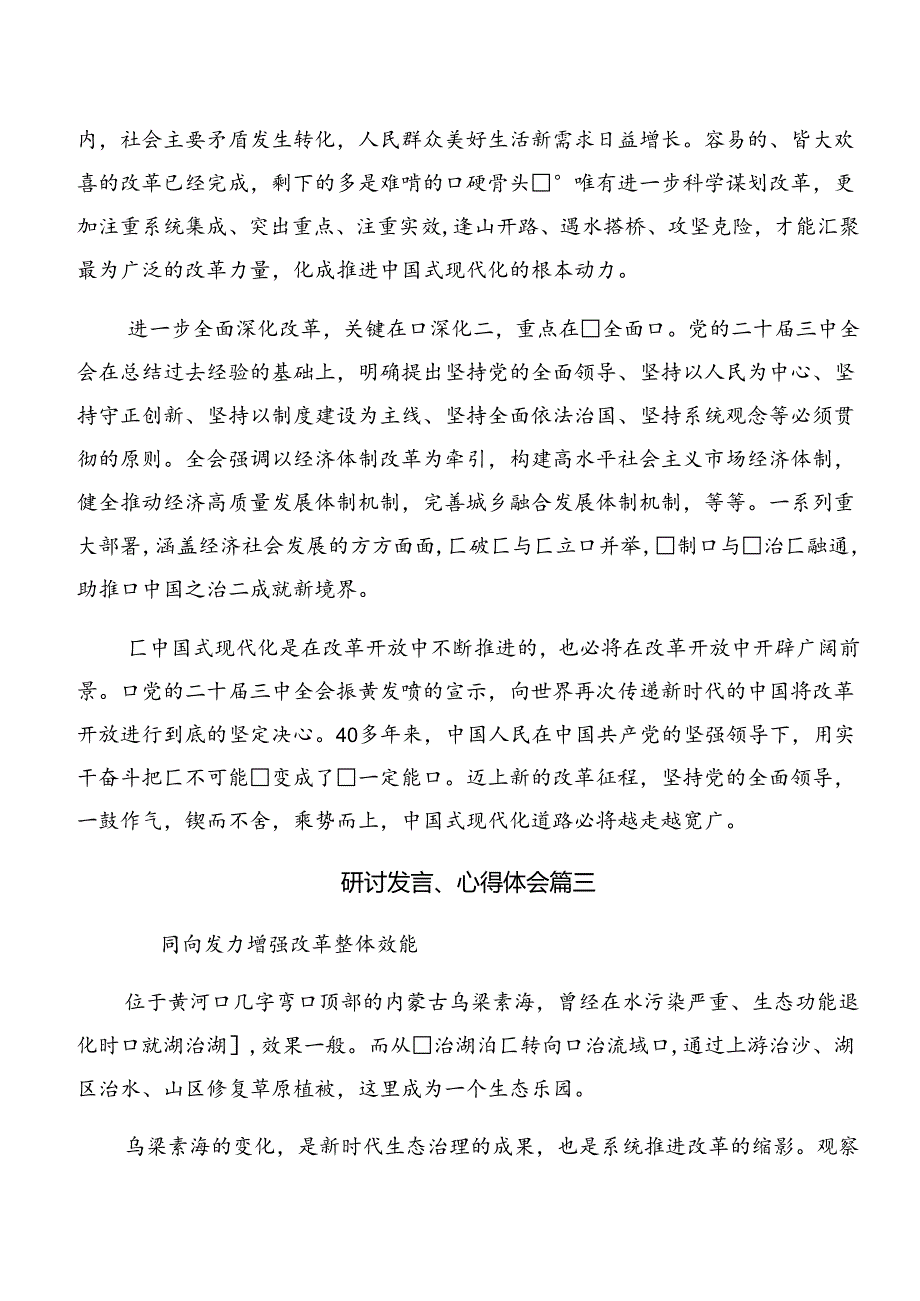 内，社会主要矛盾发生转化，人民群众美好生活新需求日益增长。容易的、皆大欢喜的改革已经完成，剩下的多是难啃的口硬骨头□°唯有进一步科学谋划改革，更加注重系统集成、突出重点、注重实效，逢山开路、遇水搭桥、攻坚克险，才能汇聚最为广泛的改革力量，化成推进中国式现代化的根本动力。

进一步全面深化改革，关键在口深化二，重点在□全面口。党的二十届三中全会在总结过去经验的基础上，明确提出坚持党的全面领导、坚持以人民为中心、坚持守正创新、坚持以制度建设为主线、坚持全面依法治国、坚持系统观念等必须贯彻的原则。全会强调以经济体制改革为牵引，构建高水平社会主义市场经济体制，健全推动经济高质量发展体制机制，完善城乡融合发展体制机制，等等。一系列重大部署，涵盖经济社会发展的方方面面，匚破匚与匚立口并举，□制口与□治匚融通，助推口中国之治二成就新境界。

匚中国式现代化是在改革开放中不断推进的，也必将在改革开放中开辟广阔前景。口党的二十届三中全会振黄发喷的宣示，向世界再次传递新时代的中国将改革开放进行到底的坚定决心。40多年来，中国人民在中国共产党的坚强领导下，用实干奋斗把匚不可能□变成了□一定能口。迈上新的改革征程，坚持党的全面领导，一鼓作气，锲而不舍，乘势而上，中国式现代化道路必将越走越宽广。

研讨发言、心得体会篇三

同向发力增强改革整体效能

位于黄河口几字弯口顶部的内蒙古乌梁素海，曾经在水污染严重、生态功能退化时口就湖治湖]，效果一般。而从□治湖泊匚转向口治流域口，通过上游治沙、湖区治水、山区修复草原植被，这里成为一个生态乐园。

乌梁素海的变化，是新时代生态治理的成果，也是系统推进改革的缩影。观察